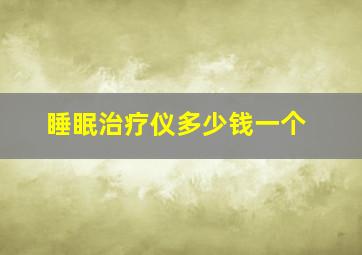 睡眠治疗仪多少钱一个